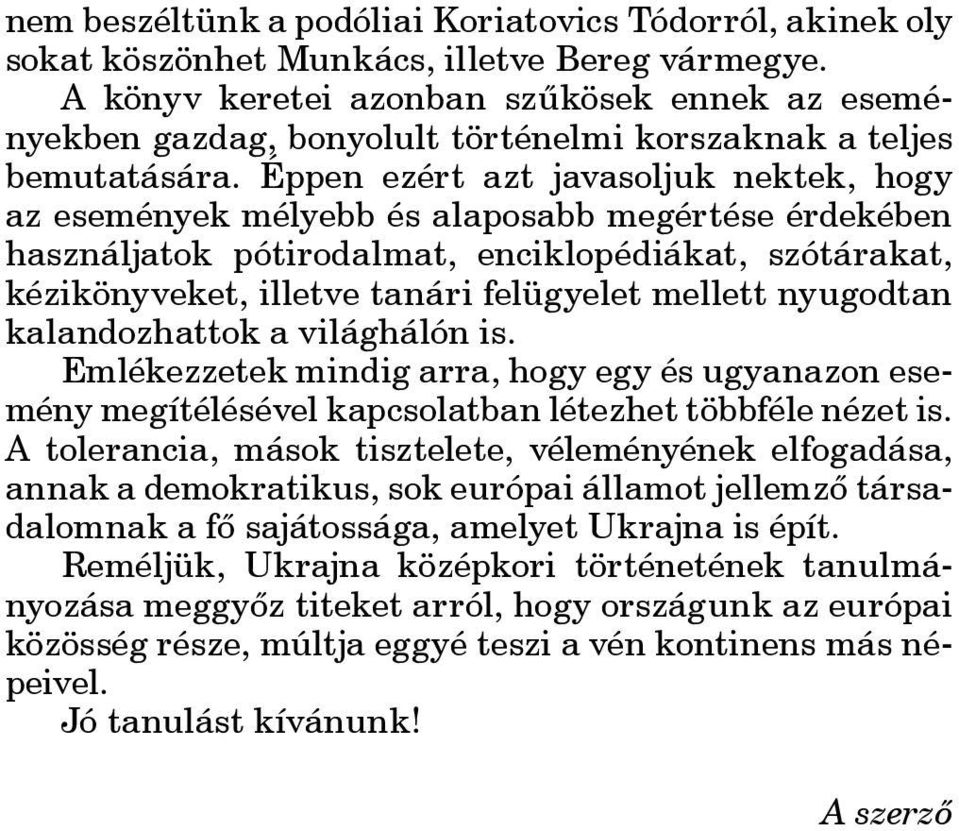 nem beszéltünk a podóliai Koriatovics Tódorról, akinek oly sokat köszönhet Munkács, illetve Bereg vármegye.

A könyv keretei azonban szűkösek ennek az eseményekben gazdag, bonyolult történelmi korszaknak a teljes bemutatására. Éppen ezért azt javasoljuk nektek, hogy az események mélyebb és alaposabb megértése érdekében használjatok pótirodalmat, enciklopédiákat, szótárakat, kézikönyveket, illetve tanári felügyelet mellett nyugodtan kalandozhattok a világhálón is.

Emlékezzetek mindig arra, hogy egy és ugyanazon esemény megítélésével kapcsolatban létezhet többféle nézet is. A tolerancia, mások tisztelete, véleményének elfogadása, annak a demokratikus, sok európai államot jellemző társadalomnak a fő sajátossága, amelyet Ukrajna is épít.

Reméljük, Ukrajna középkori történetének tanulmányozása meggyőz titeket arról, hogy országunk az európai közösség része, múltja eggyé teszi a vén kontinens más népeivel.

Jó tanulást kívánunk!

A szerző